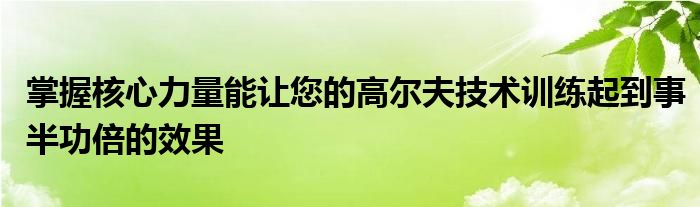 掌握核心力量能让您的高尔夫技术训练起到事半功倍的效果